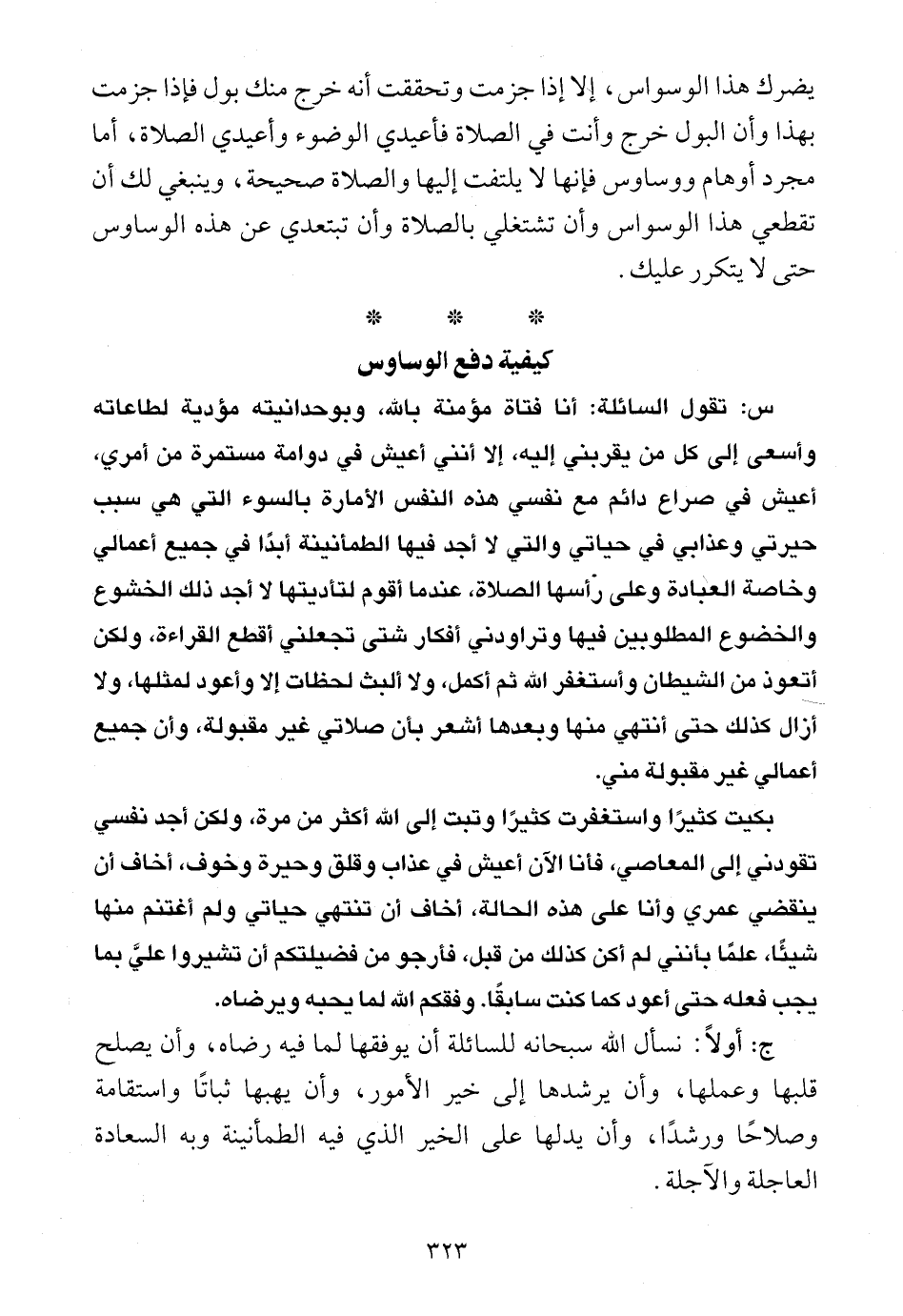 يضرك هذا الوسواس، إلا إذا جزمت وتحققت أنه خرج منك بول فإذا جزمت بهذا وأن البول خرج وأنت في الصلاة فأعيدي الوضوء وأعيدي الصلاة، أما مجرد أوهام ووساوس فإنها لا يلتفت إليها والصلاة صحيحة، وينبغي لك أن تقطعي هذا الوسواس وأن تشتغلي بالصلاة وأن تبتعدي عن هذه الوساوس حتى لا يتكرر عليك.

* * *

كيفية دفع الوساوس

س: تقول السائلة: أنا فتاة مؤمنة بالله، وبوحدانيته مؤدية لطاعاته وأسعى إلى كل من يقربني إليه، إلا أنني أعيش في دوامة مستمرة من أمري، أعيش في صراع دائم مع نفسي هذه النفس الأمارة بالسوء التي هي سبب حيرتي وعذابي في حياتي والتي لا أجد فيها الطمأنينة أبدًا في جميع أعمالي وخاصة العبادة وعلى رأسها الصلاة، عندما أقوم لتأديتها لا أجد ذلك الخشوع والخضوع المطلوبين فيها وتراودني أفكار شتى تجعلني أقطع القراءة، ولكن أتعوذ من الشيطان وأستغفر الله ثم أكمل، ولا ألبث لحظات إلا وأعود لمثلها، ولا أزال كذلك حتى أنتهي منها وبعدها أشعر بأن صلاتي غير مقبولة، وأن جميع أعمالي غير مقبولة مني.

بكيت كثيرًا واستغفرت كثيرًا وتبت إلى الله أكثر من مرة، ولكن أجد نفسي تقودني إلى المعاصي، فأنا الآن أعيش في عذاب وقلق وحيرة وخوف، أخاف أن ينقضي عمري وأنا على هذه الحالة، أخاف أن تنتهي حياتي ولم أغتنم منها شيئًا، علمًا بأنني لم أكن كذلك من قبل، فأرجو من فضيلتكم أن تشيروا عليَّ بما يجب فعله حتى أعود كما كنت سابقًا. وفقكم الله لما يحبه ويرضاه.

ج: أولاً: نسأل الله سبحانه للسائلة أن يوفقها لما فيه رضاه، وأن يصلح قلبها وعملها، وأن يرشدها إلى خير الأمور، وأن يهبها ثباتًا واستقامة وصلاحًا ورشدًا، وأن يدلها على الخير الذي فيه الطمأنينة وبه السعادة العاجلة والآجلة.

٣٢٣